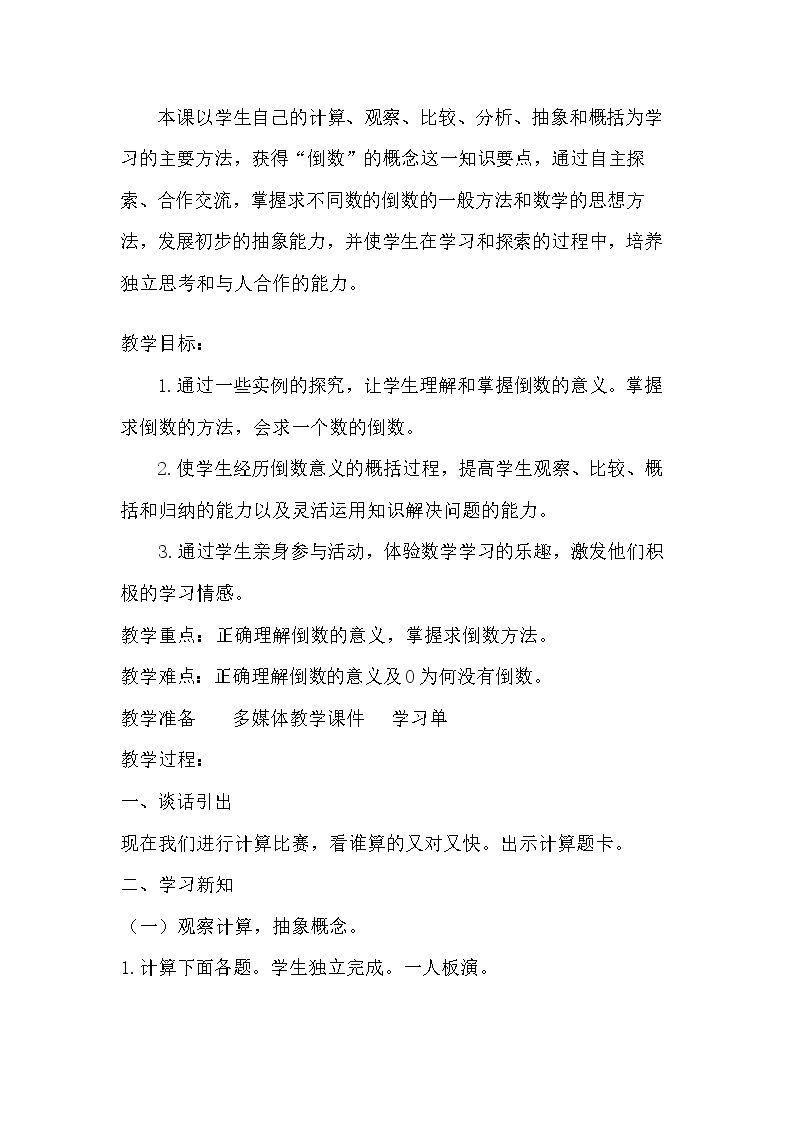 本课以学生自己的计算、观察、比较、分析、抽象和概括为学习的主要方法，获得“倒数”的概念这一知识要点，通过自主探索、合作交流，掌握求不同数的倒数的一般方法和数学的思想方法，发展初步的抽象能力，并使学生在学习和探索的过程中，培养独立思考和与人合作的能力。

教学目标：

1.通过一些实例的探究，让学生理解和掌握倒数的意义。掌握求倒数的方法，会求一个数的倒数。

2.使学生经历倒数意义的概括过程，提高学生观察、比较、概括和归纳的能力以及灵活运用知识解决问题的能力。

3.通过学生亲身参与活动，体验数学学习的乐趣，激发他们积极的学习情感。

教学重点：正确理解倒数的意义，掌握求倒数方法。

教学难点：正确理解倒数的意义及0为何没有倒数。

教学准备 多媒体教学课件 学习单

教学过程：

一、谈话引出

现在我们进行计算比赛，看谁算的又对又快。出示计算题卡。

二、学习新知

（一）观察计算，抽象概念。

1.计算下面各题。学生独立完成。一人板演。